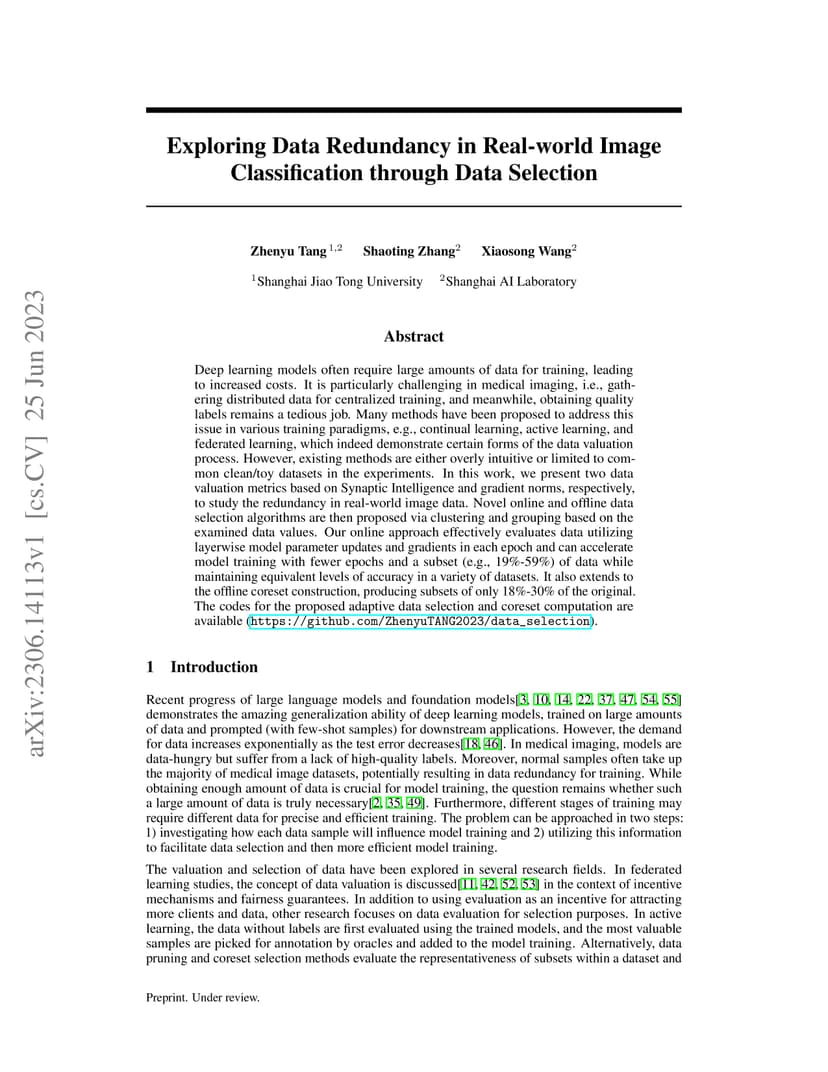 arXiv:2306.14113v1 [cs.CV] 25 Jun 2023

Exploring Data Redundancy in Real-world Image Classification through Data Selection

Zhenyu Tang $^{1,2}$ Shaoting Zhang$^{2}$ Xiaosong Wang$^{2}$

$^{1}$Shanghai Jiao Tong University $^{2}$Shanghai AI Laboratory

Abstract

Deep learning models often require large amounts of data for training, leading to increased costs. It is particularly challenging in medical imaging, i.e., gathering distributed data for centralized training, and meanwhile, obtaining quality labels remains a tedious job. Many methods have been proposed to address this issue in various training paradigms, e.g., continual learning, active learning, and federated learning, which indeed demonstrate certain forms of the data valuation process. However, existing methods are either overly intuitive or limited to common clean/toy datasets in the experiments. In this work, we present two data valuation metrics based on Synaptic Intelligence and gradient norms, respectively, to study the redundancy in real-world image data. Novel online and offline data selection algorithms are then proposed via clustering and grouping based on the examined data values. Our online approach effectively evaluates data utilizing layerwise model parameter updates and gradients in each epoch and can accelerate model training with fewer epochs and a subset (e.g., 19%-59%) of data while maintaining equivalent levels of accuracy in a variety of datasets. It also extends to the offline coreset construction, producing subsets of only 18%-30% of the original. The codes for the proposed adaptive data selection and coreset computation are available (https://github.com/ZhenyuTANG2023/data_selection).

1 Introduction

Recent progress of large language models and foundation models[3, 10, 14, 22, 37, 47, 54, 55] demonstrates the amazing generalization ability of deep learning models, trained on large amounts of data and prompted (with few-shot samples) for downstream applications. However, the demand for data increases exponentially as the test error decreases[18, 46]. In medical imaging, models are data-hungry but suffer from a lack of high-quality labels. Moreover, normal samples often take up the majority of medical image datasets, potentially resulting in data redundancy for training. While obtaining enough amount of data is crucial for model training, the question remains whether such a large amount of data is truly necessary[2, 35, 49]. Furthermore, different stages of training may require different data for precise and efficient training. The problem can be approached in two steps: 1) investigating how each data sample will influence model training and 2) utilizing this information to facilitate data selection and then more efficient model training.

The valuation and selection of data have been explored in several research fields. In federated learning studies, the concept of data valuation is discussed[11, 42, 52, 53] in the context of incentive mechanisms and fairness guarantees. In addition to using evaluation as an incentive for attracting more clients and data, other research focuses on data evaluation for selection purposes. In active learning, the data without labels are first evaluated using the trained models, and the most valuable samples are picked for annotation by oracles and added to the model training. Alternatively, data pruning and coreset selection methods evaluate the representativeness of subsets within a dataset and

Preprint. Under review.